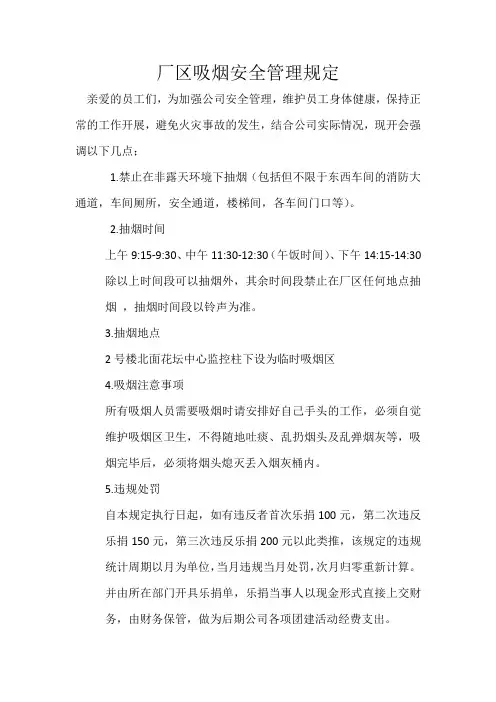 厂区吸烟安全管理规定

亲爱的员工们，为加强公司安全管理，维护员工身体健康，保持正常的工作开展，避免火灾事故的发生，结合公司实际情况，现开会强调以下几点：

1.禁止在非露天环境下抽烟（包括但不限于东西车间的消防大通道，车间厕所，安全通道，楼梯间，各车间门口等）。

2.抽烟时间

上午 9:15-9:30、中午 11:30-12:30（午饭时间）、下午 14:15-14:30 除以上时间段可以抽烟外，其余时间段禁止在厂区任何地点抽烟 ，抽烟时间段以铃声为准。

3.抽烟地点

2 号楼北面花坛中心监控柱下设为临时吸烟区

4.吸烟注意事项

所有吸烟人员需要吸烟时请安排好自己手头的工作，必须自觉维护吸烟区卫生，不得随地吐痰、乱扔烟头及乱弹烟灰等，吸烟完毕后，必须将烟头熄灭丢入烟灰桶内。

5.违规处罚

自本规定执行日起，如有违反者首次乐捐 100 元，第二次违反乐捐 150 元，第三次违反乐捐 200 元以此类推，该规定的违规统计周期以月为单位，当月违规当月处罚，次月归零重新计算。并由所在部门开具乐捐单，乐捐当事人以现金形式直接上交财务，由财务保管，做为后期公司各项团建活动经费支出。